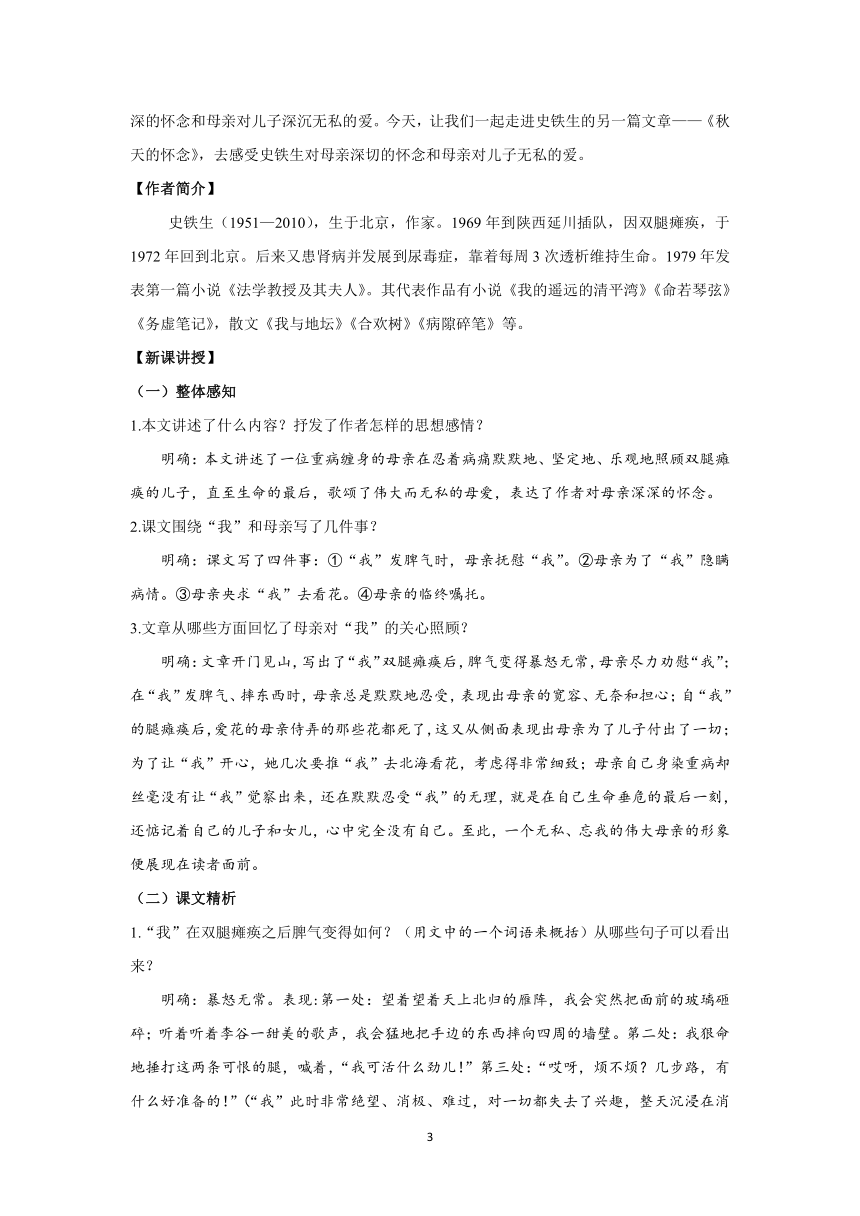 深的怀念和母亲对儿子深沉无私的爱。今天，让我们一起走进史铁生的另一篇文章——《秋天的怀念》，去感受史铁生对母亲深切的怀念和母亲对儿子无私的爱。

【作者简介】

史铁生（1951—2010），生于北京，作家。1969 年到陕西延川插队，因双腿瘫痪，于 1972 年回到北京。后来又患肾病并发展到尿毒症，靠着每周 3 次透析维持生命。1979 年发表第一篇小说《法学教授及其夫人》。其代表作品有小说《我的遥远的清平湾》《命若琴弦》《务虚笔记》，散文《我与地坛》《合欢树》《病隙碎笔》等。

【新课讲授】

（一）整体感知

1.本文讲述了什么内容？抒发了作者怎样的思想感情？

明确：本文讲述了一位重病缠身的母亲在忍着病痛默默地、坚定地、乐观地照顾双腿瘫痪的儿子，直至生命的最后，歌颂了伟大而无私的母爱，表达了作者对母亲深深的怀念。

2.课文围绕“我”和母亲写了几件事？

明确：课文写了四件事：①“我”发脾气时，母亲抚慰“我”。②母亲为了“我”隐瞒病情。③母亲央求“我”去看花。④母亲的临终嘱托。

3.文章从哪些方面回忆了母亲对“我”的关心照顾？

明确：文章开门见山，写出了“我”双腿瘫痪后，脾气变得暴怒无常，母亲尽力劝慰“我”；在“我”发脾气、摔东西时，母亲总是默默地忍受，表现出母亲的宽容、无奈和担心；自“我”的腿瘫痪后，爱花的母亲侍弄的那些花都死了，这又从侧面表现出母亲为了儿子付出了一切；为了让“我”开心，她几次要推“我”去北海看花，考虑得非常细致；母亲自己身染重病却丝毫没有让“我”觉察出来，还在默默忍受“我”的无理，就是在自己生命垂危的最后一刻，还惦记着自己的儿子和女儿，心中完全没有自己。至此，一个无私、忘我的伟大母亲的形象便展现在读者面前。

（二）课文精析

1.“我”在双腿瘫痪之后脾气变得如何？（用文中的一个词语来概括）从哪些句子可以看出来？

明确：暴怒无常。表现：第一处：望着望着天上北归的雁阵，我会突然把面前的玻璃砸碎；听着听着李谷一甜美的歌声，我会猛地把手边的东西摔向四周的墙壁。第二处：我狠命地捶打这两条可恨的腿，喊着，“我可活什么劲儿！”第三处：“哎呀，烦不烦？几步路，有什么好准备的！”（“我”此时非常绝望、消极、难过，对一切都失去了兴趣，整天沉浸在消

3